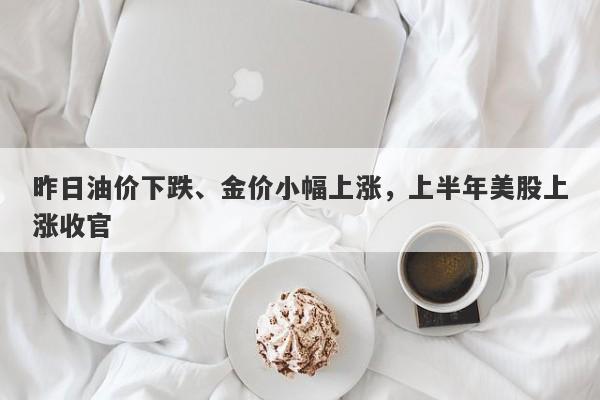 昨日油价下跌、金价小幅上涨，上半年美股上涨收官